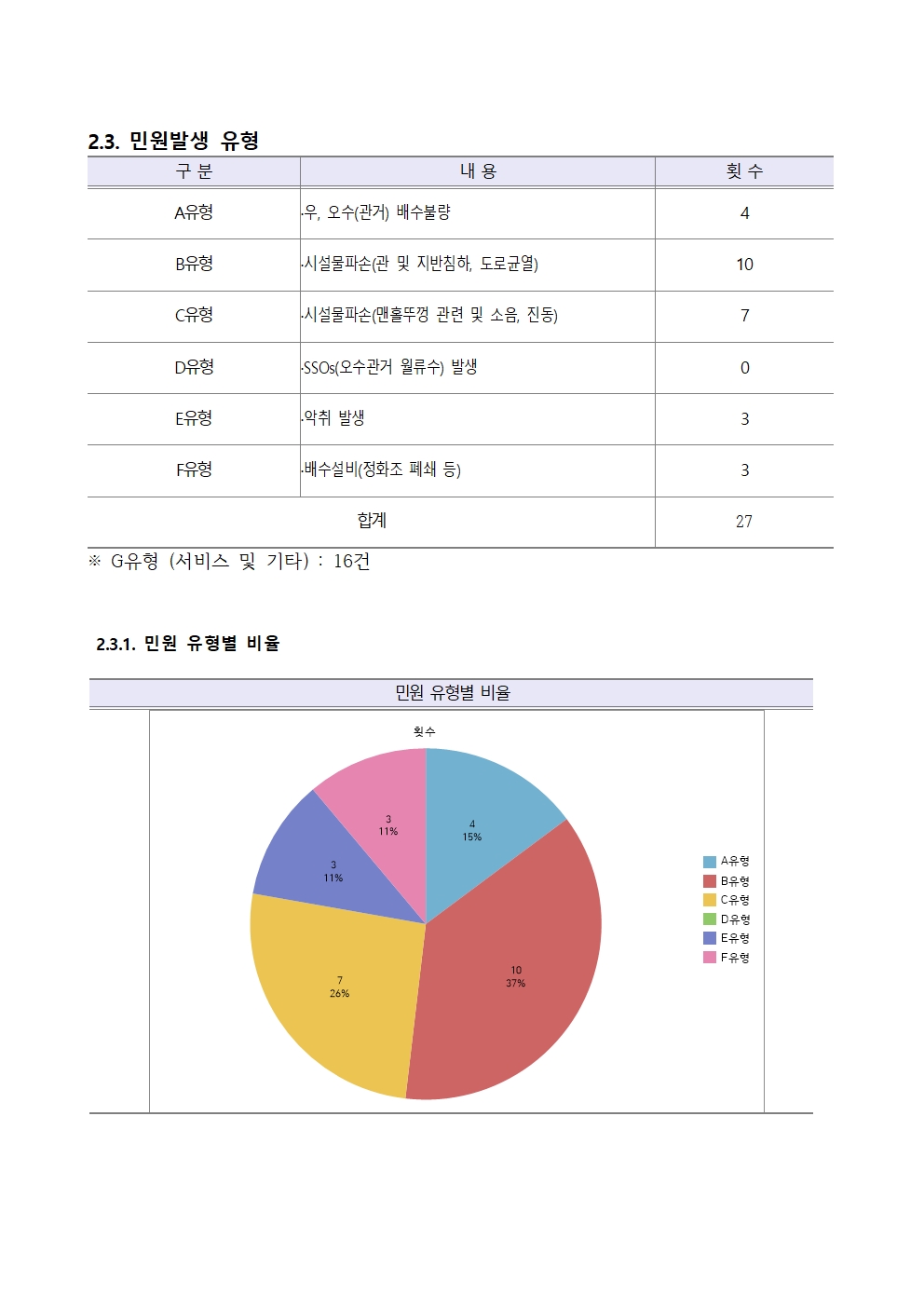 2.3. 민원발생 유형

| 구 분 | 내 용 | 횟 수 |
|---|---|---|
| A유형 | ·우, 오수(관거) 배수불량 | 4 |
| B유형 | ·시설물파손(관 및 지반침하, 도로균열) | 10 |
| C유형 | ·시설물파손(맨홀뚜껑 관련 및 소음, 진동) | 7 |
| D유형 | ·SSOs(오수관거 월류수) 발생 | 0 |
| E유형 | ·악취 발생 | 3 |
| F유형 | ·배수설비(정화조 폐쇄 등) | 3 |
| 합계 | | 27 |

※ G유형 (서비스 및 기타) : 16건

2.3.1. 민원 유형별 비율

민원 유형별 비율

횟수

4
15%

10
37%

7
26%

3
11%

3
11%

A유형
B유형
C유형
D유형
E유형
F유형